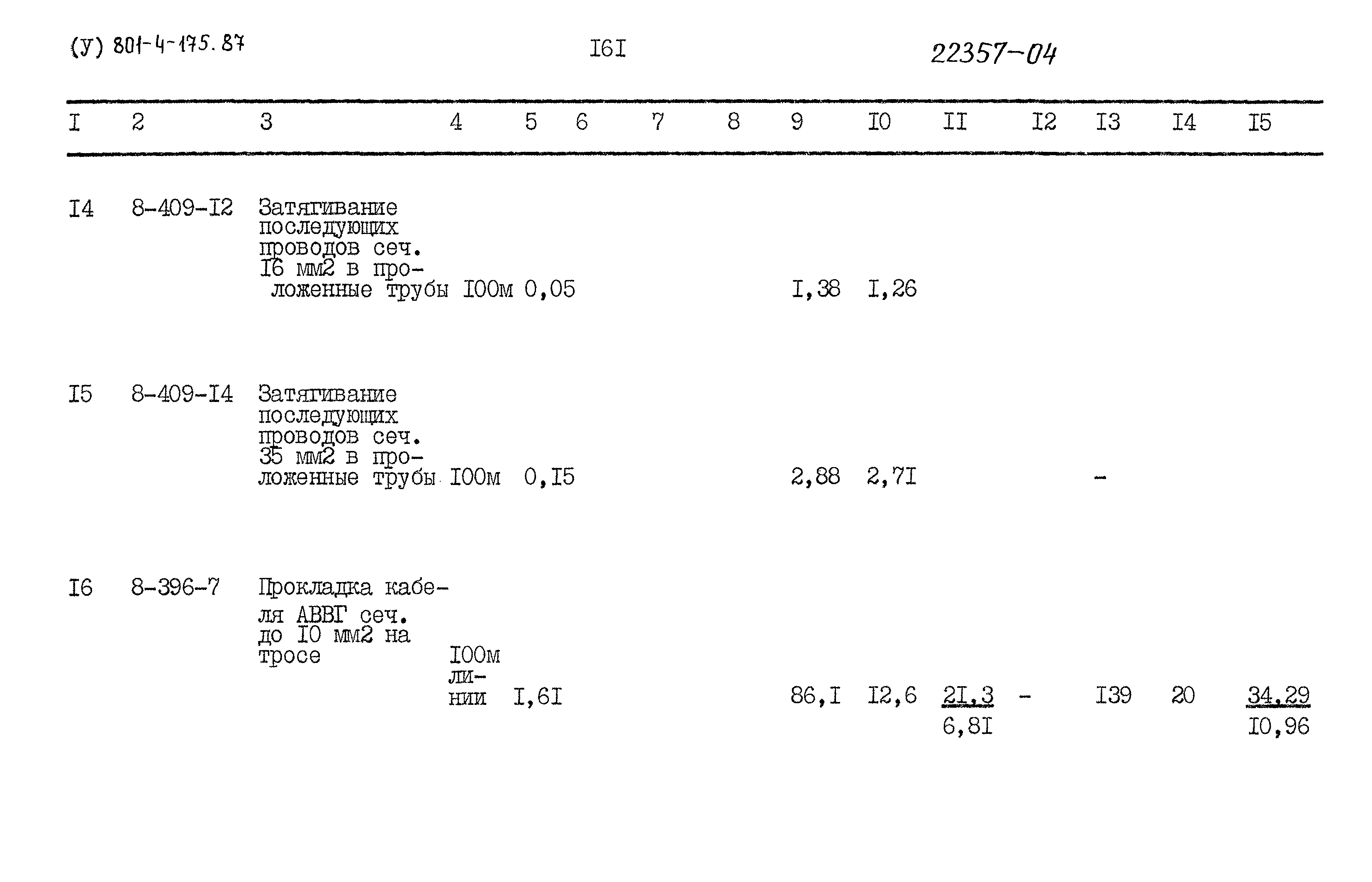 (У) 801-4-175.87 I6I 22357-04

| I | 2 | 3 | 4 | 5 | 6 | 7 | 8 | 9 | I0 | II | I2 | I3 | I4 | I5 |
|---|---|---|---|---|---|---|---|---|---|---|---|---|---|---|
| I4 | 8-409-I2 | Затягивание последующих проводов сеч. I6 мм2 в проложенные трубы | I00м | 0,05 | | | | I,38 | I,26 | | | | | |
| I5 | 8-409-I4 | Затягивание последующих проводов сеч. 35 мм2 в проложенные трубы | I00м | 0,I5 | | | | 2,88 | 2,7I | | | - | | |
| I6 | 8-396-7 | Прокладка кабеля АВВГ сеч. до I0 мм2 на тросе | I00м линии | I,6I | | | | 86,I | I2,6 | 2I,3 6,8I | - | I39 | 20 | 34,29 I0,96 |